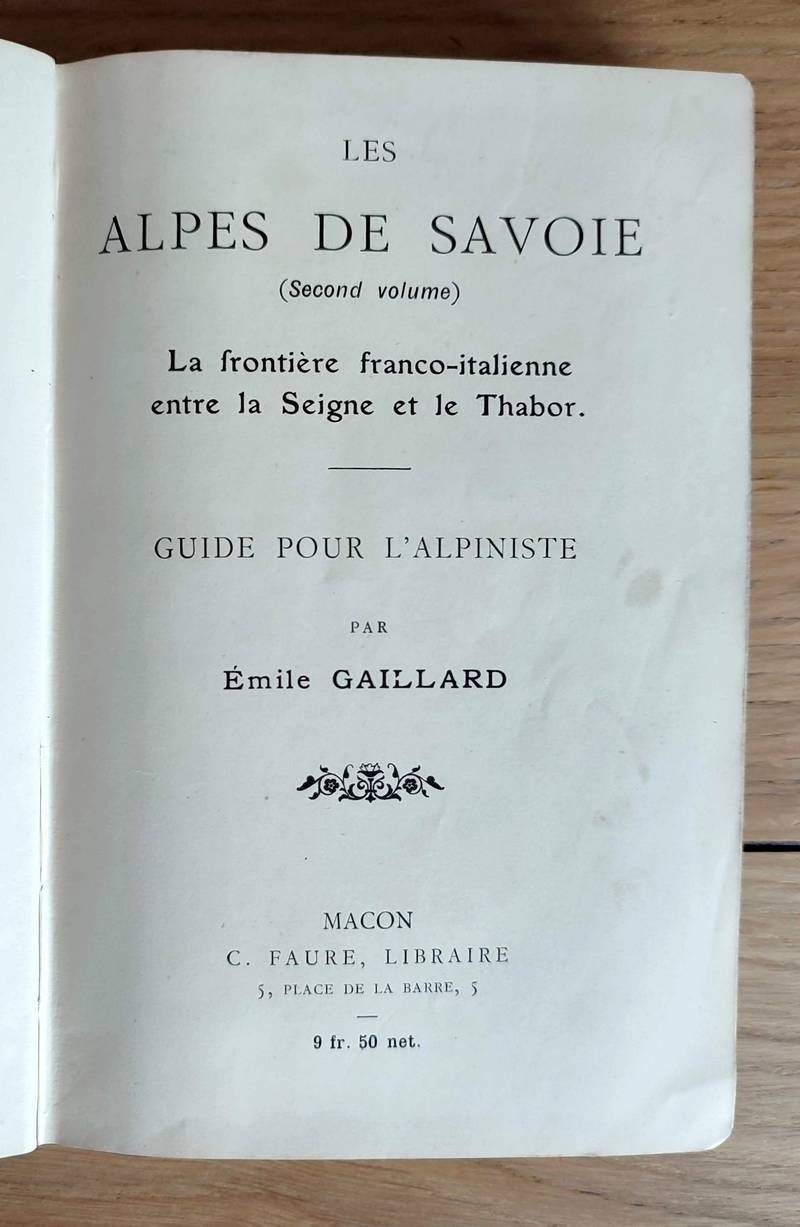 LES

ALPES DE SAVOIE

(Second volume)

La frontière franco-italienne entre la Seigne et le Thabor.

GUIDE POUR L'ALPINISTE

PAR

Émile GAILLARD

MACON
C. FAURE, LIBRAIRE
5, PLACE DE LA BARRE, 5

9 fr. 50 net.